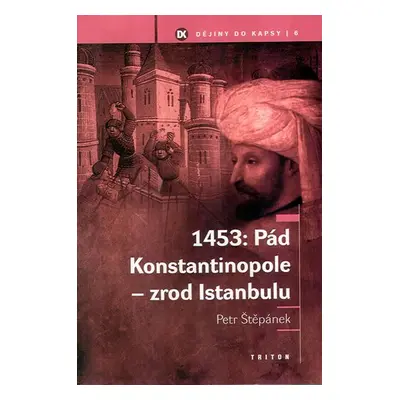 DK DĚJINY DO KAPSY | 6

1453: Pád Konstantinopole – zrod Istanbulu

Petr Štěpánek

TRITON